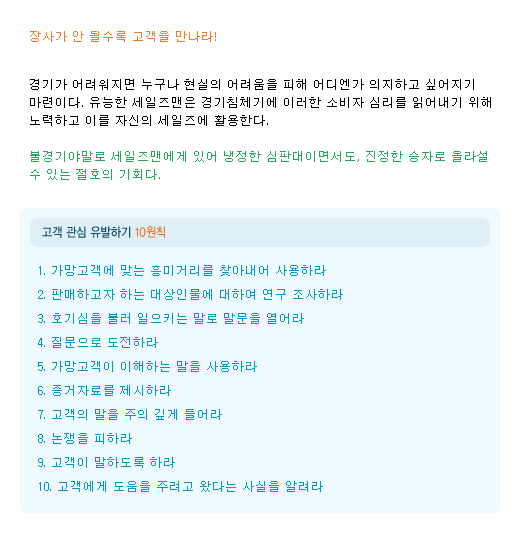 장사가 안 될수록 고객을 만나라!

경기가 어려워지면 누구나 현실의 어려움을 피해 어디엔가 의지하고 싶어지기 마련이다. 유능한 세일즈맨은 경기침체기에 이러한 소비자 심리를 읽어내기 위해 노력하고 이를 자신의 세일즈에 활용한다.

불경기야말로 세일즈맨에게 있어 냉정한 심판대이면서도, 진정한 승자로 올라설 수 있는 절호의 기회다.

고객 관심 유발하기 10원칙

1. 가망고객에 맞는 흥미거리를 찾아내어 사용하라
2. 판매하고자 하는 대상인물에 대하여 연구 조사하라
3. 호기심을 불러 일으키는 말로 말문을 열어라
4. 질문으로 도전하라
5. 가망고객이 이해하는 말을 사용하라
6. 증거자료를 제시하라
7. 고객의 말을 주의 깊게 들어라
8. 논쟁을 피하라
9. 고객이 말하도록 하라
10. 고객에게 도움을 주려고 왔다는 사실을 알려라